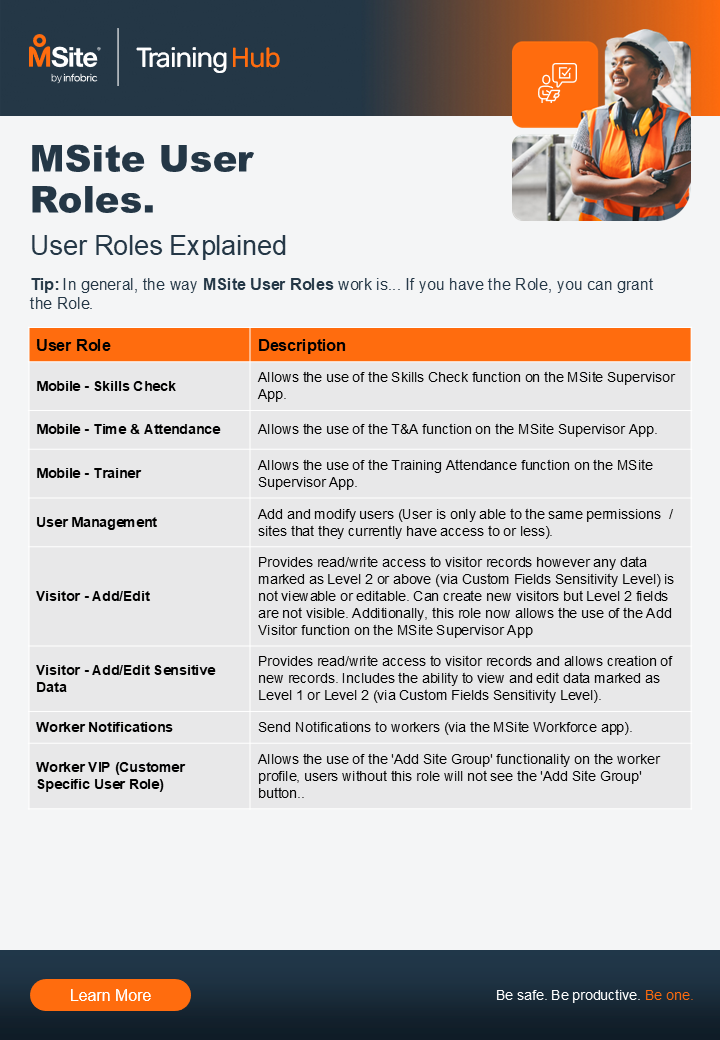 MSite by infobric

Training Hub

MSite User Roles.

User Roles Explained

Tip: In general, the way MSite User Roles work is... If you have the Role, you can grant the Role.

| User Role | Description |
|---|---|
| Mobile - Skills Check | Allows the use of the Skills Check function on the MSite Supervisor App. |
| Mobile - Time & Attendance | Allows the use of the T&A function on the MSite Supervisor App. |
| Mobile - Trainer | Allows the use of the Training Attendance function on the MSite Supervisor App. |
| User Management | Add and modify users (User is only able to the same permissions / sites that they currently have access to or less). |
| Visitor - Add/Edit | Provides read/write access to visitor records however any data marked as Level 2 or above (via Custom Fields Sensitivity Level) is not viewable or editable. Can create new visitors but Level 2 fields are not visible. Additionally, this role now allows the use of the Add Visitor function on the MSite Supervisor App |
| Visitor - Add/Edit Sensitive Data | Provides read/write access to visitor records and allows creation of new records. Includes the ability to view and edit data marked as Level 1 or Level 2 (via Custom Fields Sensitivity Level). |
| Worker Notifications | Send Notifications to workers (via the MSite Workforce app). |
| Worker VIP (Customer Specific User Role) | Allows the use of the 'Add Site Group' functionality on the worker profile, users without this role will not see the 'Add Site Group' button.. |

Learn More

Be safe. Be productive. Be one.